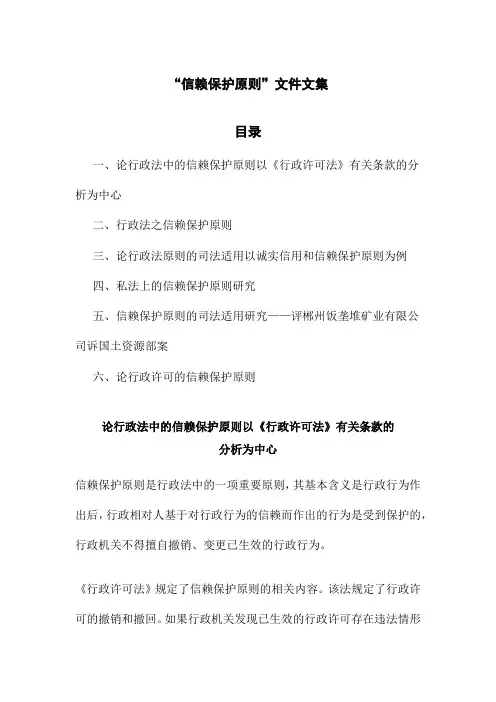 “信赖保护原则”文件文集

目录

一、论行政法中的信赖保护原则以《行政许可法》有关条款的分析为中心

二、行政法之信赖保护原则

三、论行政法原则的司法适用以诚实信用和信赖保护原则为例

四、私法上的信赖保护原则研究

五、信赖保护原则的司法适用研究——评郴州饭垄堆矿业有限公司诉国土资源部案

六、论行政许可的信赖保护原则

论行政法中的信赖保护原则以《行政许可法》有关条款的分析为中心

信赖保护原则是行政法中的一项重要原则，其基本含义是行政行为作出后，行政相对人基于对行政行为的信赖而作出的行为是受到保护的，行政机关不得擅自撤销、变更已生效的行政行为。

《行政许可法》规定了信赖保护原则的相关内容。该法规定了行政许可的撤销和撤回。如果行政机关发现已生效的行政许可存在违法情形